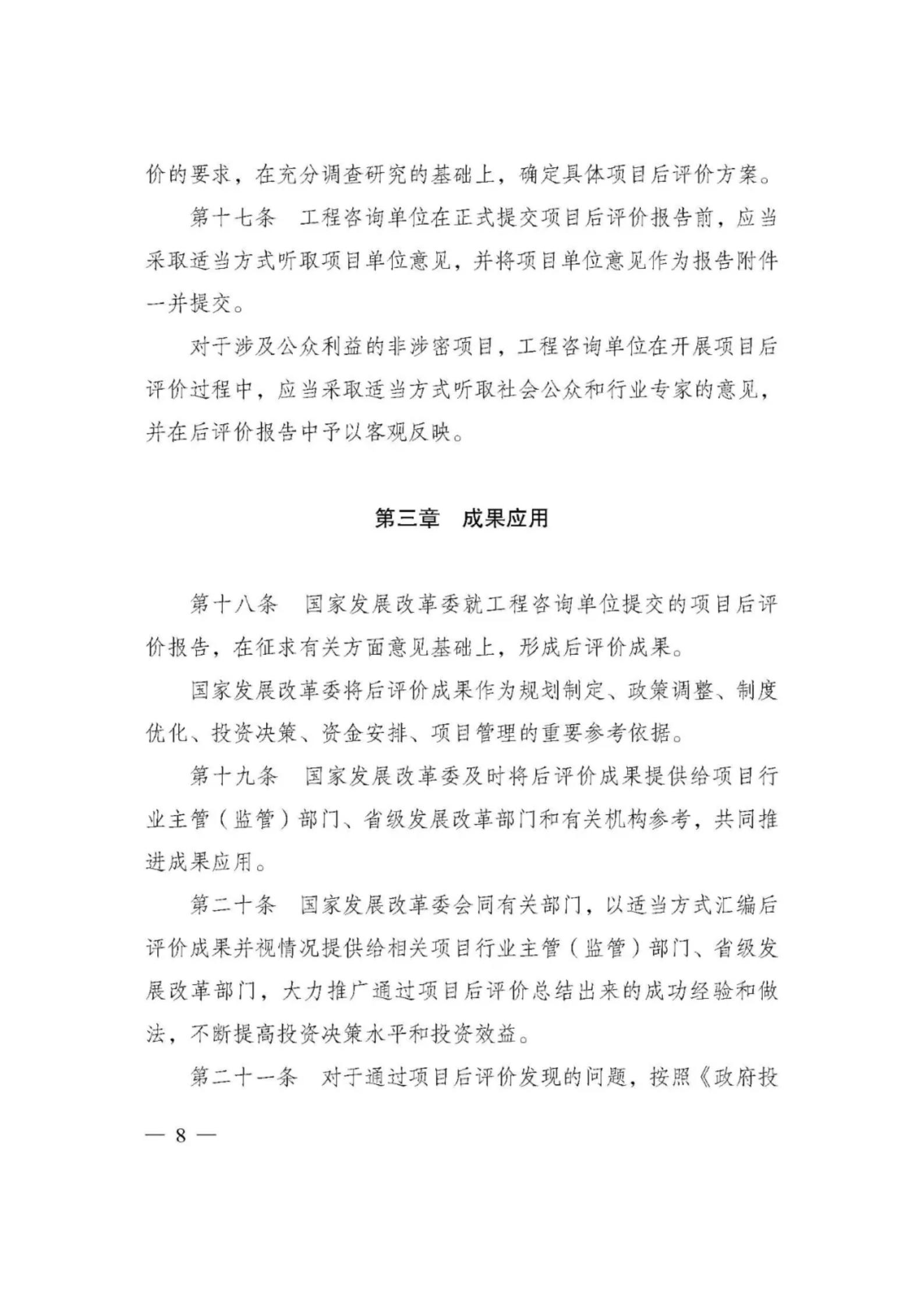 价的要求，在充分调查研究的基础上，确定具体项目后评价方案。

第十七条　工程咨询单位在正式提交项目后评价报告前，应当采取适当方式听取项目单位意见，并将项目单位意见作为报告附件一并提交。

对于涉及公众利益的非涉密项目，工程咨询单位在开展项目后评价过程中，应当采取适当方式听取社会公众和行业专家的意见，并在后评价报告中予以客观反映。

第三章　成果应用

第十八条　国家发展改革委就工程咨询单位提交的项目后评价报告，在征求有关方面意见基础上，形成后评价成果。

国家发展改革委将后评价成果作为规划制定、政策调整、制度优化、投资决策、资金安排、项目管理的重要参考依据。

第十九条　国家发展改革委及时将后评价成果提供给项目行业主管（监管）部门、省级发展改革部门和有关机构参考，共同推进成果应用。

第二十条　国家发展改革委会同有关部门，以适当方式汇编后评价成果并视情况提供给相关项目行业主管（监管）部门、省级发展改革部门，大力推广通过项目后评价总结出来的成功经验和做法，不断提高投资决策水平和投资效益。

第二十一条　对于通过项目后评价发现的问题，按照《政府投

— 8 —